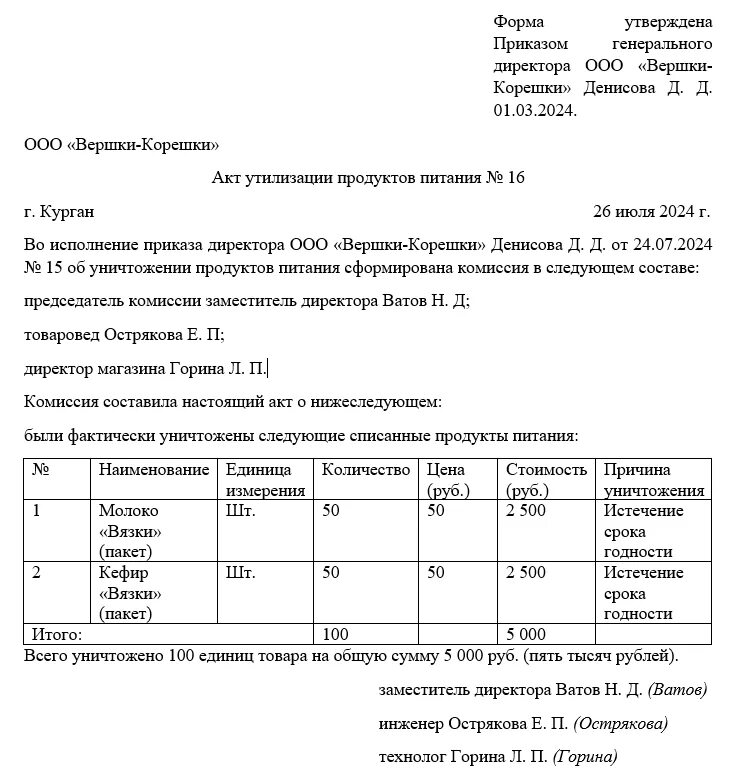 Форма утверждена Приказом генерального директора ООО «Вершки-Корешки» Денисова Д. Д. 01.03.2024.

ООО «Вершки-Корешки»

Акт утилизации продуктов питания № 16

г. Курган

26 июля 2024 г.

Во исполнение приказа директора ООО «Вершки-Корешки» Денисова Д. Д. от 24.07.2024 № 15 об уничтожении продуктов питания сформирована комиссия в следующем составе:

председатель комиссии заместитель директора Ватов Н. Д;

товаровед Острякова Е. П;

директор магазина Горина Л. П.

Комиссия составила настоящий акт о нижеследующем:

были фактически уничтожены следующие списанные продукты питания:

| № | Наименование | Единица измерения | Количество | Цена (руб.) | Стоимость (руб.) | Причина уничтожения |
|---|---|---|---|---|---|---|
| 1 | Молоко «Вязки» (пакет) | Шт. | 50 | 50 | 2 500 | Истечение срока годности |
| 2 | Кефир «Вязки» (пакет) | Шт. | 50 | 50 | 2 500 | Истечение срока годности |
| Итого: | | | 100 | | 5 000 | |

Всего уничтожено 100 единиц товара на общую сумму 5 000 руб. (пять тысяч рублей).

заместитель директора Ватов Н. Д. (Ватов)

инженер Острякова Е. П. (Острякова)

технолог Горина Л. П. (Горина)